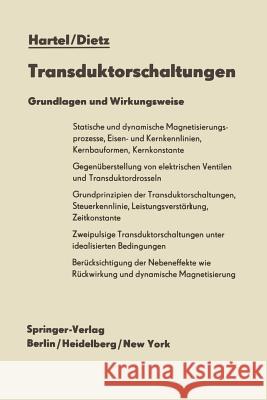 Hartel/Dietz

Transduktorschaltungen

Grundlagen und Wirkungsweise

Statische und dynamische Magnetisierungsprozesse, Eisen- und Kernkennlinien, Kernbauformen, Kernkonstante

Gegenüberstellung von elektrischen Ventilen und Transduktordrosseln

Grundprinzipien der Transduktorschaltungen, Steuerkennlinie, Leistungsverstärkung, Zeitkonstante

Zweipulsige Transduktorschaltungen unter idealisierten Bedingungen

Berücksichtigung der Nebeneffekte wie Rückwirkung und dynamische Magnetisierung

Springer-Verlag
Berlin/Heidelberg/New York

Kraina Książek